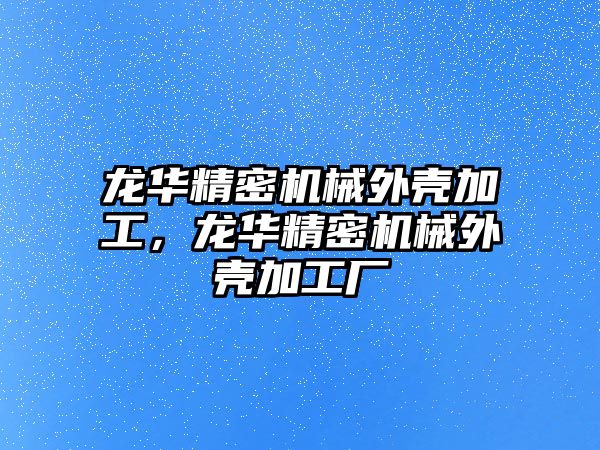 龙华精密机械外壳加工，龙华精密机械外壳加工厂